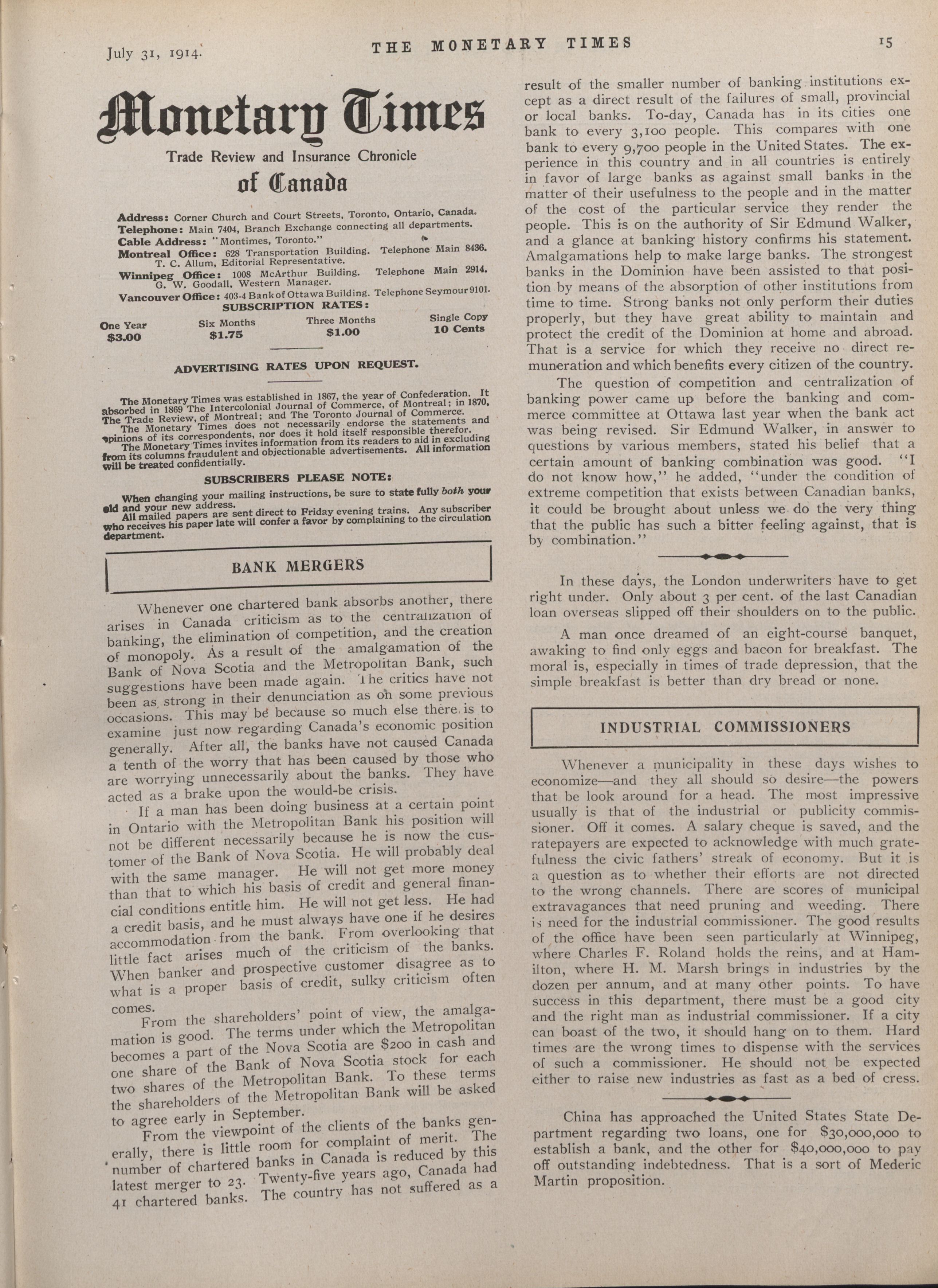 July 31, 1914. THE MONETARY TIMES 15

Monetary Times

Trade Review and Insurance Chronicle

of Canada

Address: Corner Church and Court Streets, Toronto, Ontario, Canada.
Telephone: Main 7404, Branch Exchange connecting all departments.
Cable Address: "Montimes, Toronto."
Montreal Office: 628 Transportation Building. Telephone Main 8436. T. C. Allum, Editorial Representative.
Winnipeg Office: 1008 McArthur Building. Telephone Main 2914. G. W. Goodall, Western Manager.
Vancouver Office: 403-4 Bank of Ottawa Building. Telephone Seymour 9101.

SUBSCRIPTION RATES:

| One Year | Six Months | Three Months | Single Copy |
|---|---|---|---|
| $3.00 | $1.75 | $1.00 | 10 Cents |

ADVERTISING RATES UPON REQUEST.

The Monetary Times was established in 1867, the year of Confederation. It absorbed in 1869 The Intercolonial Journal of Commerce, of Montreal; in 1870, The Trade Review, of Montreal; and The Toronto Journal of Commerce.
The Monetary Times does not necessarily endorse the statements and opinions of its correspondents, nor does it hold itself responsible therefor.
The Monetary Times invites information from its readers to aid in excluding from its columns fraudulent and objectionable advertisements. All information will be treated confidentially.

SUBSCRIBERS PLEASE NOTE:

When changing your mailing instructions, be sure to state fully both your old and your new address.
All mailed papers are sent direct to Friday evening trains. Any subscriber who receives his paper late will confer a favor by complaining to the circulation department.

BANK MERGERS

Whenever one chartered bank absorbs another, there arises in Canada criticism as to the centralization of banking, the elimination of competition, and the creation of monopoly. As a result of the amalgamation of the Bank of Nova Scotia and the Metropolitan Bank, such suggestions have been made again. The critics have not been as strong in their denunciation as on some previous occasions. This may be because so much else there is to examine just now regarding Canada's economic position generally. After all, the banks have not caused Canada a tenth of the worry that has been caused by those who are worrying unnecessarily about the banks. They have acted as a brake upon the would-be crisis.

If a man has been doing business at a certain point in Ontario with the Metropolitan Bank his position will not be different necessarily because he is now the customer of the Bank of Nova Scotia. He will probably deal with the same manager. He will not get more money than that to which his basis of credit and general financial conditions entitle him. He will not get less. He had a credit basis, and he must always have one if he desires accommodation from the bank. From overlooking that little fact arises much of the criticism of the banks. When banker and prospective customer disagree as to what is a proper basis of credit, sulky criticism often comes.

From the shareholders' point of view, the amalgamation is good. The terms under which the Metropolitan becomes a part of the Nova Scotia are $200 in cash and one share of the Bank of Nova Scotia stock for each two shares of the Metropolitan Bank. To these terms the shareholders of the Metropolitan Bank will be asked to agree early in September.

From the viewpoint of the clients of the banks generally, there is little room for complaint of merit. The number of chartered banks in Canada is reduced by this latest merger to 23. Twenty-five years ago, Canada had 41 chartered banks. The country has not suffered as a result of the smaller number of banking institutions except as a direct result of the failures of small, provincial or local banks. To-day, Canada has in its cities one bank to every 3,100 people. This compares with one bank to every 9,700 people in the United States. The experience in this country and in all countries is entirely in favor of large banks as against small banks in the matter of their usefulness to the people and in the matter of the cost of the particular service they render the people. This is on the authority of Sir Edmund Walker, and a glance at banking history confirms his statement. Amalgamations help to make large banks. The strongest banks in the Dominion have been assisted to that position by means of the absorption of other institutions from time to time. Strong banks not only perform their duties properly, but they have great ability to maintain and protect the credit of the Dominion at home and abroad. That is a service for which they receive no direct remuneration and which benefits every citizen of the country.

The question of competition and centralization of banking power came up before the banking and commerce committee at Ottawa last year when the bank act was being revised. Sir Edmund Walker, in answer to questions by various members, stated his belief that a certain amount of banking combination was good. "I do not know how," he added, "under the condition of extreme competition that exists between Canadian banks, it could be brought about unless we do the very thing that the public has such a bitter feeling against, that is by combination."

In these days, the London underwriters have to get right under. Only about 3 per cent. of the last Canadian loan overseas slipped off their shoulders on to the public.

A man once dreamed of an eight-course banquet, awaking to find only eggs and bacon for breakfast. The moral is, especially in times of trade depression, that the simple breakfast is better than dry bread or none.

INDUSTRIAL COMMISSIONERS

Whenever a municipality in these days wishes to economize—and they all should so desire—the powers that be look around for a head. The most impressive usually is that of the industrial or publicity commissioner. Off it comes. A salary cheque is saved, and the ratepayers are expected to acknowledge with much gratefulness the civic fathers' streak of economy. But it is a question as to whether their efforts are not directed to the wrong channels. There are scores of municipal extravagances that need pruning and weeding. There is need for the industrial commissioner. The good results of the office have been seen particularly at Winnipeg, where Charles F. Roland holds the reins, and at Hamilton, where H. M. Marsh brings in industries by the dozen per annum, and at many other points. To have success in this department, there must be a good city and the right man as industrial commissioner. If a city can boast of the two, it should hang on to them. Hard times are the wrong times to dispense with the services of such a commissioner. He should not be expected either to raise new industries as fast as a bed of cress.

China has approached the United States State Department regarding two loans, one for $30,000,000 to establish a bank, and the other for $40,000,000 to pay off outstanding indebtedness. That is a sort of Mederic Martin proposition.